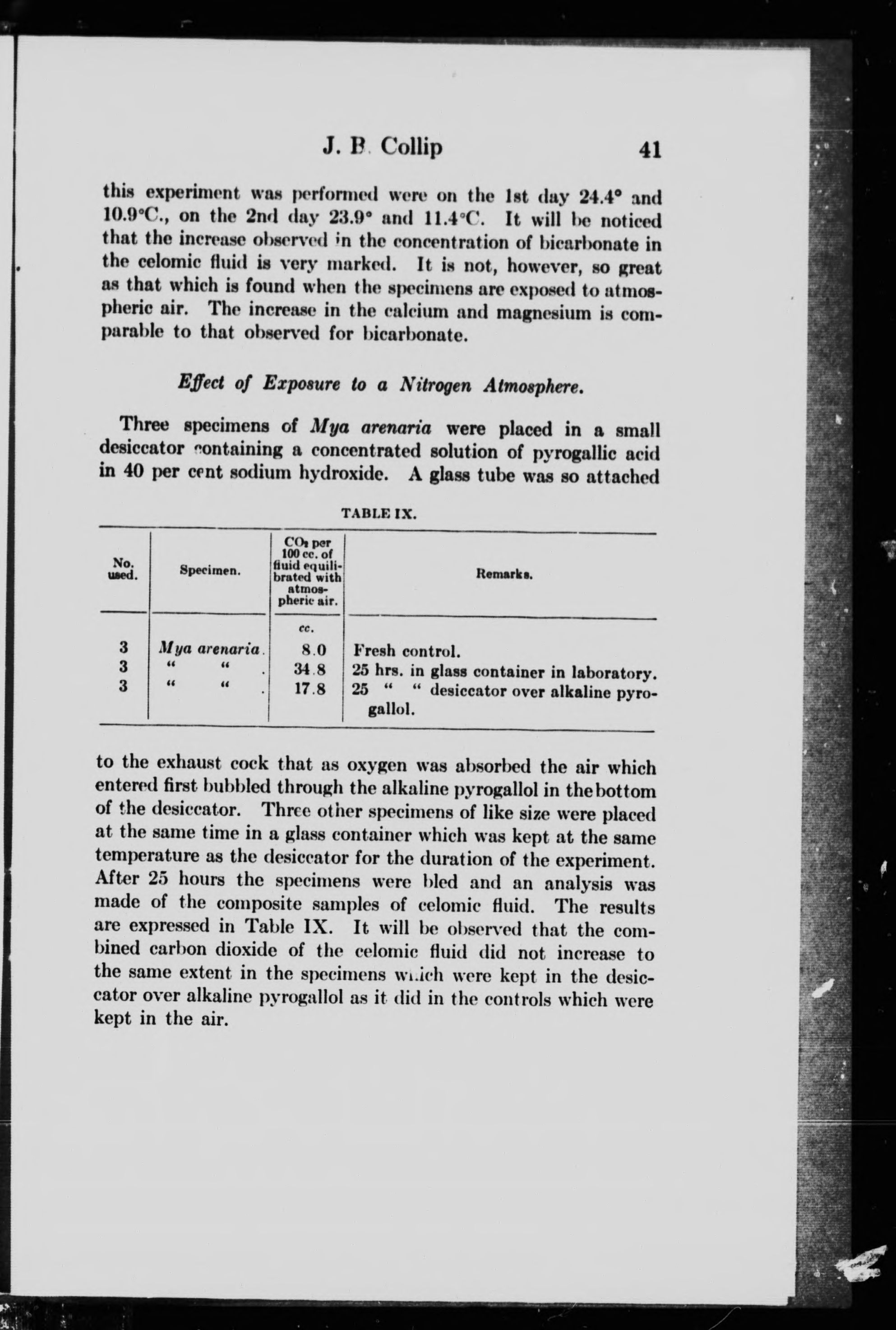 J. B. Collip 41

this experiment was performed were on the 1st day 24.4° and 10.9°C., on the 2nd day 23.9° and 11.4°C. It will be noticed that the increase observed in the concentration of bicarbonate in the celomic fluid is very marked. It is not, however, so great as that which is found when the specimens are exposed to atmospheric air. The increase in the calcium and magnesium is comparable to that observed for bicarbonate.

Effect of Exposure to a Nitrogen Atmosphere.

Three specimens of Mya arenaria were placed in a small desiccator containing a concentrated solution of pyrogallic acid in 40 per cent sodium hydroxide. A glass tube was so attached

TABLE IX.

| No. used. | Specimen. | $CO_2$ per 100 cc. of fluid equilibrated with atmospheric air. | Remarks. |
|---|---|---|---|
| | | cc. | |
| 3 | Mya arenaria. | 8.0 | Fresh control. |
| 3 | " " . | 34.8 | 25 hrs. in glass container in laboratory. |
| 3 | " " . | 17.8 | 25 " " desiccator over alkaline pyrogallol. |

to the exhaust cock that as oxygen was absorbed the air which entered first bubbled through the alkaline pyrogallol in the bottom of the desiccator. Three other specimens of like size were placed at the same time in a glass container which was kept at the same temperature as the desiccator for the duration of the experiment. After 25 hours the specimens were bled and an analysis was made of the composite samples of celomic fluid. The results are expressed in Table IX. It will be observed that the combined carbon dioxide of the celomic fluid did not increase to the same extent in the specimens which were kept in the desiccator over alkaline pyrogallol as it did in the controls which were kept in the air.